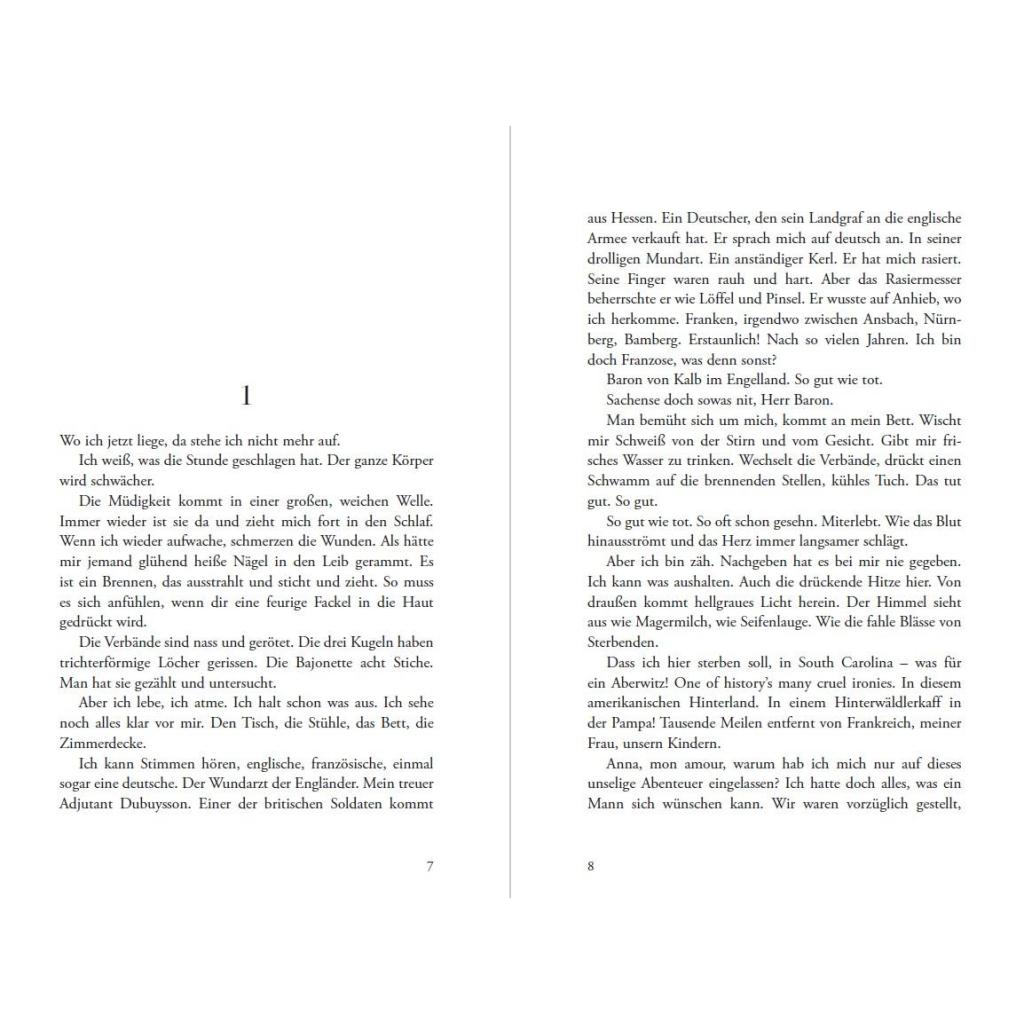 1

Wo ich jetzt liege, da stehe ich nicht mehr auf.

Ich weiß, was die Stunde geschlagen hat. Der ganze Körper wird schwächer.

Die Müdigkeit kommt in einer großen, weichen Welle. Immer wieder ist sie da und zieht mich fort in den Schlaf. Wenn ich wieder aufwache, schmerzen die Wunden. Als hätte mir jemand glühend heiße Nägel in den Leib gerammt. Es ist ein Brennen, das ausstrahlt und sticht und zieht. So muss es sich anfühlen, wenn dir eine feurige Fackel in die Haut gedrückt wird.

Die Verbände sind nass und gerötet. Die drei Kugeln haben trichterförmige Löcher gerissen. Die Bajonette acht Stiche. Man hat sie gezählt und untersucht.

Aber ich lebe, ich atme. Ich halt schon was aus. Ich sehe noch alles klar vor mir. Den Tisch, die Stühle, das Bett, die Zimmerdecke.

Ich kann Stimmen hören, englische, französische, einmal sogar eine deutsche. Der Wundarzt der Engländer. Mein treuer Adjutant Dubuysson. Einer der britischen Soldaten kommt

7

aus Hessen. Ein Deutscher, den sein Landgraf an die englische Armee verkauft hat. Er sprach mich auf deutsch an. In seiner drolligen Mundart. Ein anständiger Kerl. Er hat mich rasiert. Seine Finger waren rauh und hart. Aber das Rasiermesser beherrschte er wie Löffel und Pinsel. Er wusste auf Anhieb, wo ich herkomme. Franken, irgendwo zwischen Ansbach, Nürnberg, Bamberg. Erstaunlich! Nach so vielen Jahren. Ich bin doch Franzose, was denn sonst?

Baron von Kalb im Engelland. So gut wie tot.

Sachense doch sowas nit, Herr Baron.

Man bemüht sich um mich, kommt an mein Bett. Wischt mir Schweiß von der Stirn und vom Gesicht. Gibt mir frisches Wasser zu trinken. Wechselt die Verbände, drückt einen Schwamm auf die brennenden Stellen, kühles Tuch. Das tut gut. So gut.

So gut wie tot. So oft schon gesehn. Miterlebt. Wie das Blut hinausströmt und das Herz immer langsamer schlägt.

Aber ich bin zäh. Nachgeben hat es bei mir nie gegeben. Ich kann was aushalten. Auch die drückende Hitze hier. Von draußen kommt hellgraues Licht herein. Der Himmel sieht aus wie Magermilch, wie Seifenlauge. Wie die fahle Blässe von Sterbenden.

Dass ich hier sterben soll, in South Carolina – was für ein Aberwitz! One of history's many cruel ironies. In diesem amerikanischen Hinterland. In einem Hinterwäldlerkaff in der Pampa! Tausende Meilen entfernt von Frankreich, meiner Frau, unsern Kindern.

Anna, mon amour, warum hab ich mich nur auf dieses unselige Abenteuer eingelassen? Ich hatte doch alles, was ein Mann sich wünschen kann. Wir waren vorzüglich gestellt,

8